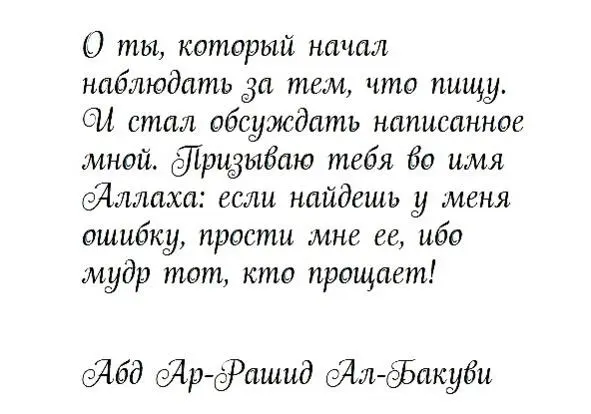 О ты, который начал наблюдать за тем, что пищу. И стал обсуждать написанное мной. Призываю тебя во имя Аллаха: если найдешь у меня ошибку, прости мне ее, ибо мудр тот, кто прощает!

Абд Ар-Рашид Ал-Бакуви